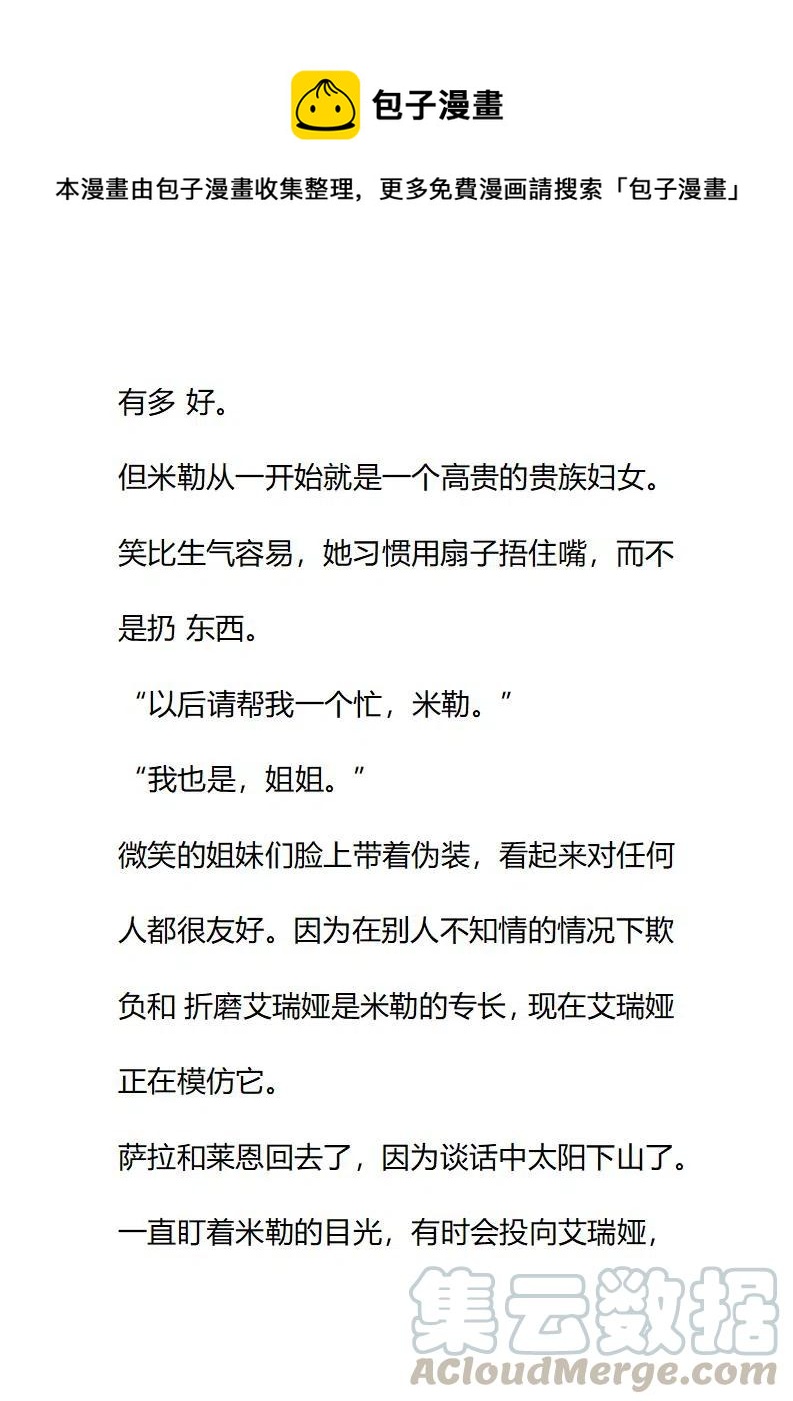 包子漫畫

本漫畫由包子漫畫收集整理，更多免費漫画請搜索「包子漫畫」

有多 好。

但米勒从一开始就是一个高贵的贵族妇女。

笑比生气容易，她习惯用扇子捂住嘴，而不是扔 东西。

“以后请帮我一个忙，米勒。”

“我也是，姐姐。”

微笑的姐妹们脸上带着伪装，看起来对任何人都很友好。因为在别人不知情的情况下欺负和 折磨艾瑞娅是米勒的专长，现在艾瑞娅正在模仿它。

萨拉和莱恩回去了，因为谈话中太阳下山了。

一直盯着米勒的目光，有时会投向艾瑞娅，

集云数据
ACloudMerge.com